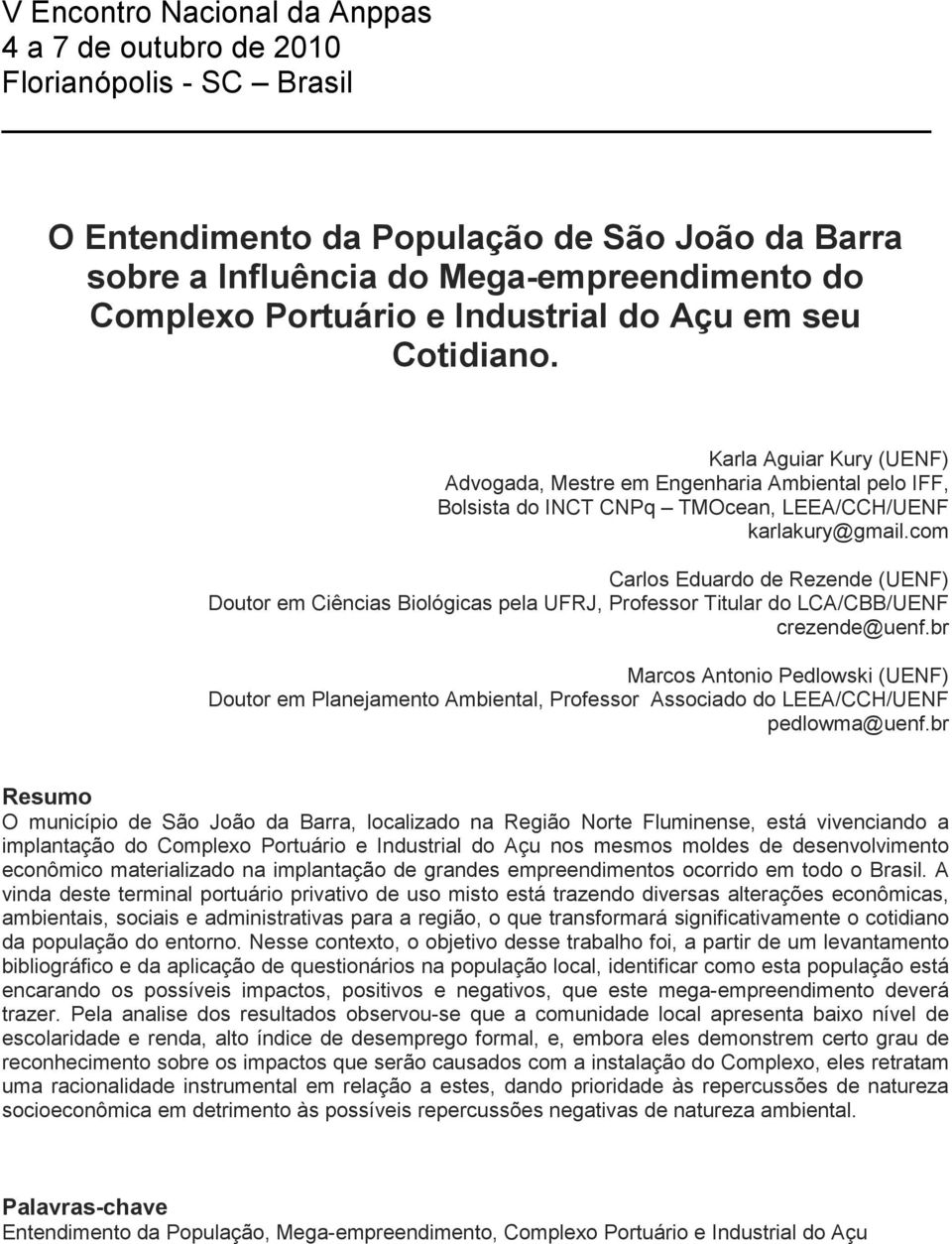 V Encontro Nacional da Anppas
4 a 7 de outubro de 2010
Florianópolis - SC – Brasil

O Entendimento da População de São João da Barra sobre a Influência do Mega-empreendimento do Complexo Portuário e Industrial do Açu em seu Cotidiano.

Karla Aguiar Kury (UENF)
Advogada, Mestre em Engenharia Ambiental pelo IFF, Bolsista do INCT CNPq – TMOcean, LEEA/CCH/UENF
karlakury@gmail.com

Carlos Eduardo de Rezende (UENF)
Doutor em Ciências Biológicas pela UFRJ, Professor Titular do LCA/CBB/UENF
crezende@uenf.br

Marcos Antonio Pedlowski (UENF)
Doutor em Planejamento Ambiental, Professor Associado do LEEA/CCH/UENF
pedlowma@uenf.br

Resumo
O município de São João da Barra, localizado na Região Norte Fluminense, está vivenciando a implantação do Complexo Portuário e Industrial do Açu nos mesmos moldes de desenvolvimento econômico materializado na implantação de grandes empreendimentos ocorrido em todo o Brasil. A vinda deste terminal portuário privativo de uso misto está trazendo diversas alterações econômicas, ambientais, sociais e administrativas para a região, o que transformará significativamente o cotidiano da população do entorno. Nesse contexto, o objetivo desse trabalho foi, a partir de um levantamento bibliográfico e da aplicação de questionários na população local, identificar como esta população está encarando os possíveis impactos, positivos e negativos, que este mega-empreendimento deverá trazer. Pela analise dos resultados observou-se que a comunidade local apresenta baixo nível de escolaridade e renda, alto índice de desemprego formal, e, embora eles demonstrem certo grau de reconhecimento sobre os impactos que serão causados com a instalação do Complexo, eles retratam uma racionalidade instrumental em relação a estes, dando prioridade às repercussões de natureza socioeconômica em detrimento às possíveis repercussões negativas de natureza ambiental.

Palavras-chave
Entendimento da População, Mega-empreendimento, Complexo Portuário e Industrial do Açu